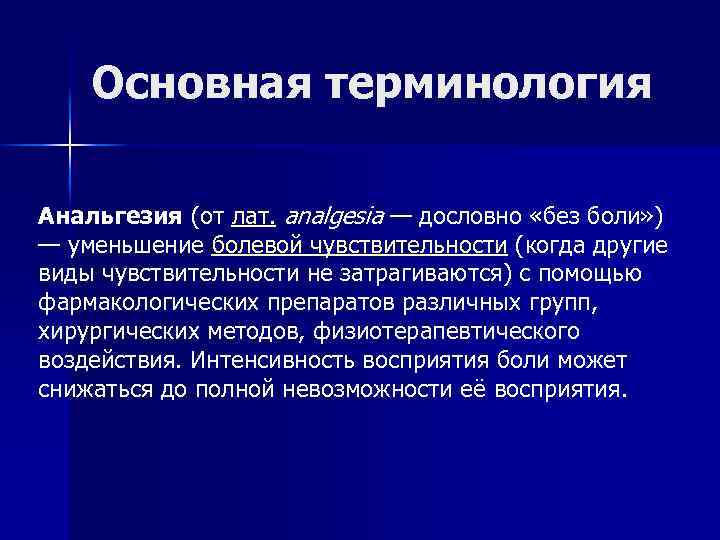 Основная терминология

Анальгезия (от лат. analgesia — дословно «без боли») — уменьшение болевой чувствительности (когда другие виды чувствительности не затрагиваются) с помощью фармакологических препаратов различных групп, хирургических методов, физиотерапевтического воздействия. Интенсивность восприятия боли может снижаться до полной невозможности её восприятия.